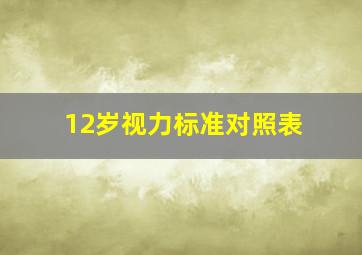 12岁视力标准对照表